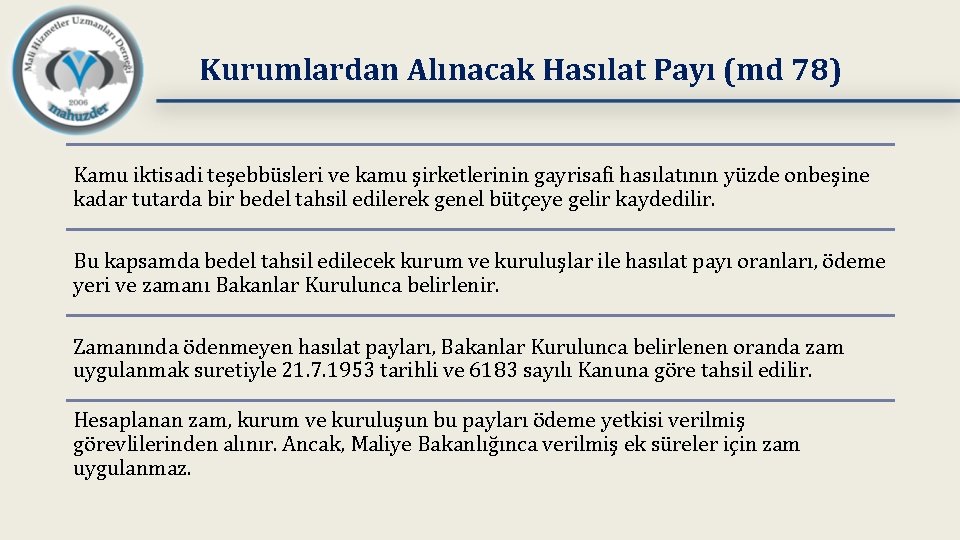 Mali Hizmetler Uzmanları Derneği
2006
mahuzder

Kurumlardan Alınacak Hasılat Payı (md 78)

Kamu iktisadi teşebbüsleri ve kamu şirketlerinin gayrisafi hasılatının yüzde onbeşine kadar tutarda bir bedel tahsil edilerek genel bütçeye gelir kaydedilir.

Bu kapsamda bedel tahsil edilecek kurum ve kuruluşlar ile hasılat payı oranları, ödeme yeri ve zamanı Bakanlar Kurulunca belirlenir.

Zamanında ödenmeyen hasılat payları, Bakanlar Kurulunca belirlenen oranda zam uygulanmak suretiyle 21.7.1953 tarihli ve 6183 sayılı Kanuna göre tahsil edilir.

Hesaplanan zam, kurum ve kuruluşun bu payları ödeme yetkisi verilmiş görevlilerinden alınır. Ancak, Maliye Bakanlığınca verilmiş ek süreler için zam uygulanmaz.